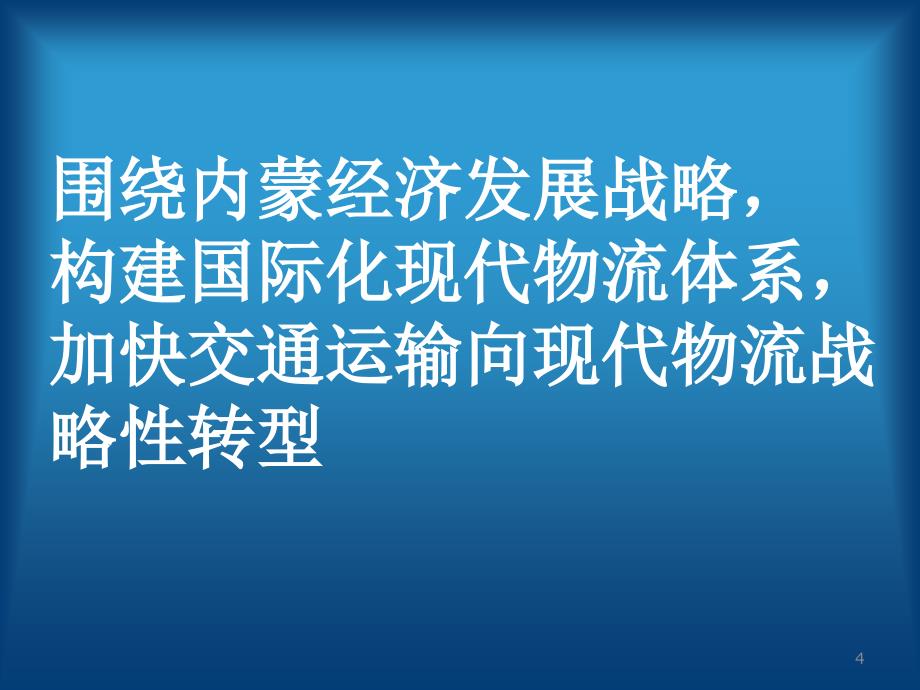 围绕内蒙经济发展战略，
构建国际化现代物流体系，
加快交通运输向现代物流战略性转型

4